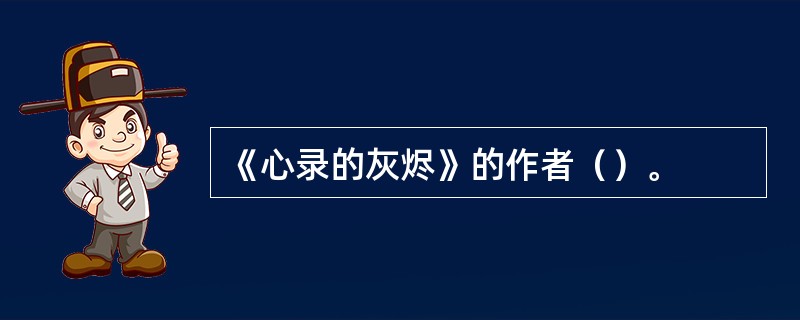 《心录的灰烬》的作者（）。